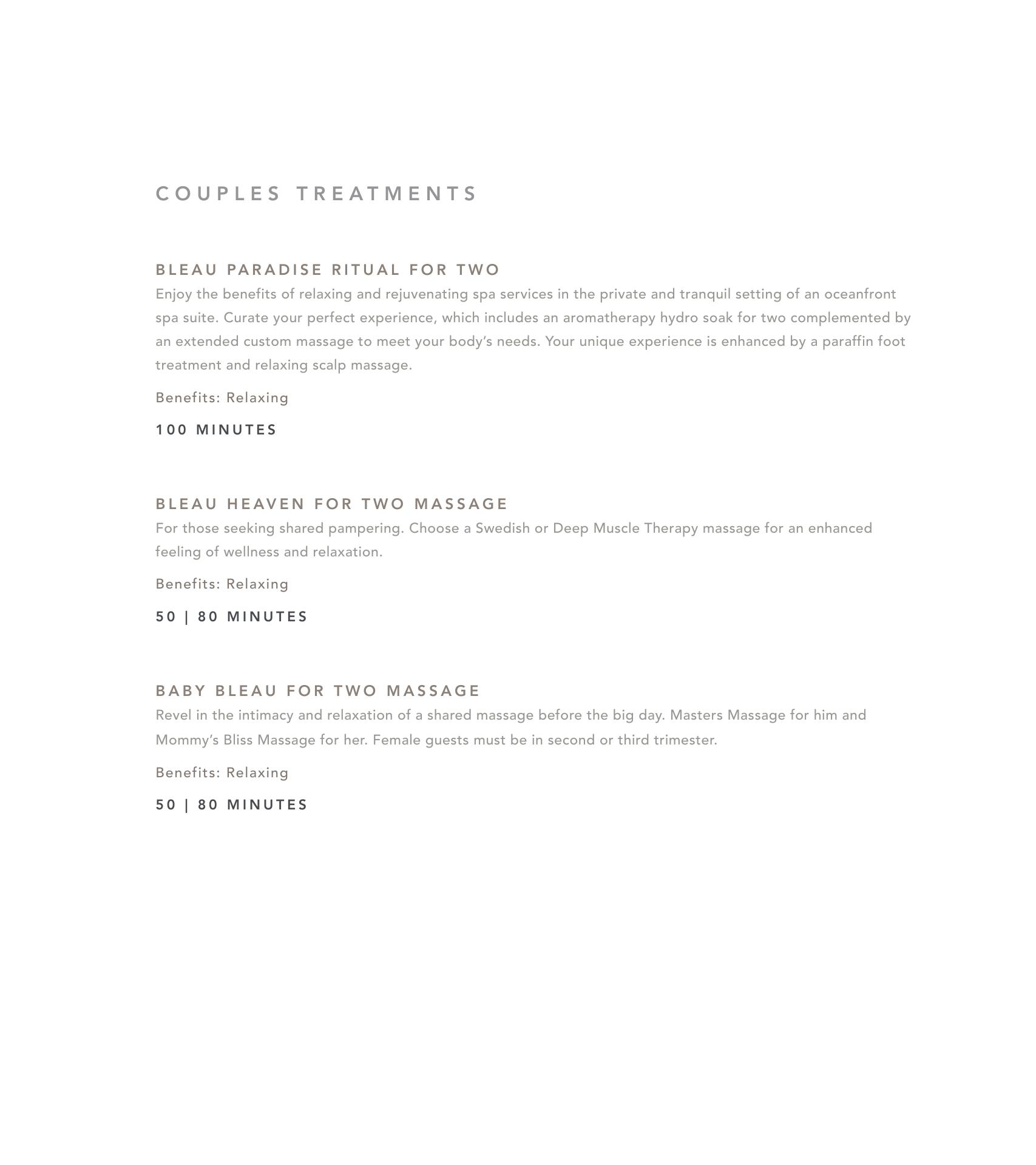 COUPLES TREATMENTS

BLEAU PARADISE RITUAL FOR TWO

Enjoy the benefits of relaxing and rejuvenating spa services in the private and tranquil setting of an oceanfront spa suite. Curate your perfect experience, which includes an aromatherapy hydro soak for two complemented by an extended custom massage to meet your body's needs. Your unique experience is enhanced by a paraffin foot treatment and relaxing scalp massage.

Benefits: Relaxing

100 MINUTES

BLEAU HEAVEN FOR TWO MASSAGE

For those seeking shared pampering. Choose a Swedish or Deep Muscle Therapy massage for an enhanced feeling of wellness and relaxation.

Benefits: Relaxing

50 | 80 MINUTES

BABY BLEAU FOR TWO MASSAGE

Revel in the intimacy and relaxation of a shared massage before the big day. Masters Massage for him and Mommy's Bliss Massage for her. Female guests must be in second or third trimester.

Benefits: Relaxing

50 | 80 MINUTES